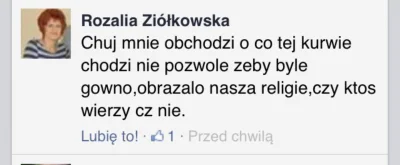 Rozalia Ziółkowska
Chuj mnie obchodzi o co tej kurwie chodzi nie pozwole zeby byle gowno,obrazalo nasza religie,czy ktos wierzy cz nie.

Lubię to! · 1 · Przed chwilą